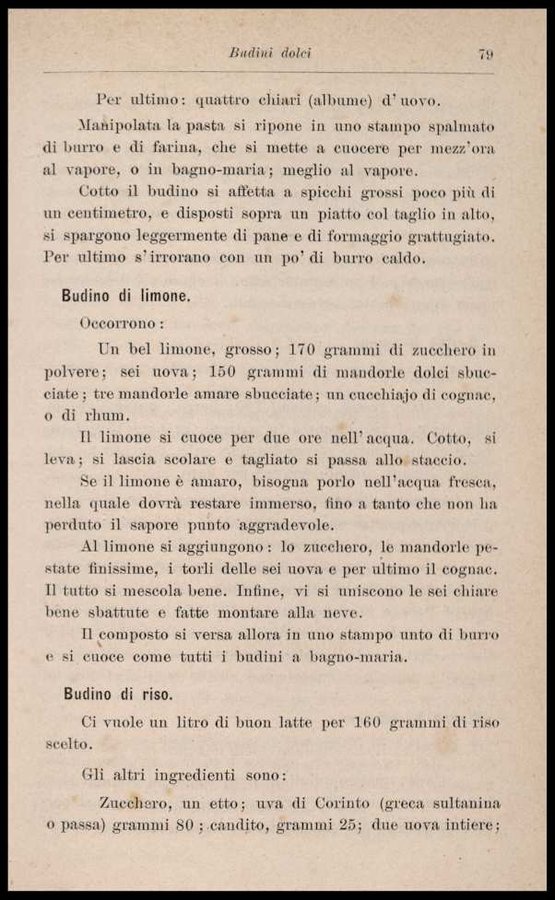 Budini dolci 79

Per ultimo: quattro chiari (albume) d'uovo.

Manipolata la pasta si ripone in uno stampo spalmato di burro e di farina, che si mette a cuocere per mezz'ora al vapore, o in bagno-maria; meglio al vapore.

Cotto il budino si affetta a spicchi grossi poco più di un centimetro, e disposti sopra un piatto col taglio in alto, si spargono leggermente di pane e di formaggio grattugiato. Per ultimo s'irrorano con un po' di burro caldo.

Budino di limone.

Occorrono:

Un bel limone, grosso; 170 grammi di zucchero in polvere; sei uova; 150 grammi di mandorle dolci sbucciate; tre mandorle amare sbucciate; un cucchiajo di cognac, o di rhum.

Il limone si cuoce per due ore nell'acqua. Cotto, si leva; si lascia scolare e tagliato si passa allo staccio.

Se il limone è amaro, bisogna porlo nell'acqua fresca, nella quale dovrà restare immerso, fino a tanto che non ha perduto il sapore punto aggradevole.

Al limone si aggiungono: lo zucchero, le mandorle pestate finissime, i torli delle sei uova e per ultimo il cognac. Il tutto si mescola bene. Infine, vi si uniscono le sei chiare bene sbattute e fatte montare alla neve.

Il composto si versa allora in uno stampo unto di burro e si cuoce come tutti i budini a bagno-maria.

Budino di riso.

Ci vuole un litro di buon latte per 160 grammi di riso scelto.

Gli altri ingredienti sono:

Zucchero, un etto; uva di Corinto (greca sultanina o passa) grammi 80; candito, grammi 25; due uova intiere;